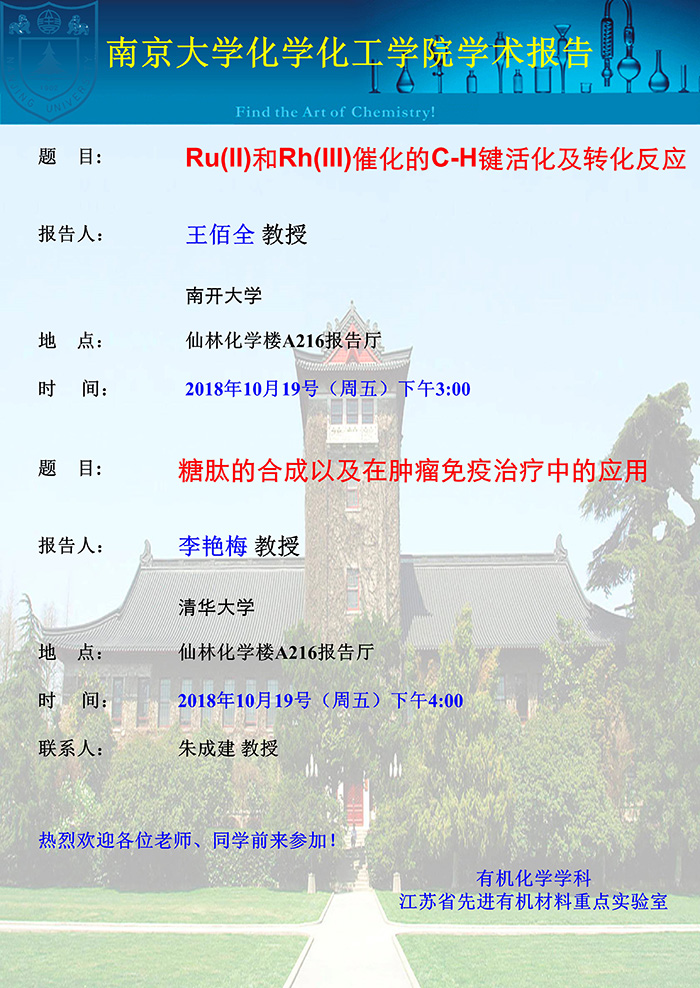 南京大学化学化工学院学术报告

Find the Art of Chemistry!

题 目： Ru(II)和Rh(III)催化的C-H键活化及转化反应

报告人： 王佰全 教授

南开大学

地 点： 仙林化学楼A216报告厅

时 间： 2018年10月19号（周五）下午3:00

题 目： 糖肽的合成以及在肿瘤免疫治疗中的应用

报告人： 李艳梅 教授

清华大学

地 点： 仙林化学楼A216报告厅

时 间： 2018年10月19号（周五）下午4:00

联系人： 朱成建 教授

热烈欢迎各位老师、同学前来参加！

有机化学学科
江苏省先进有机材料重点实验室